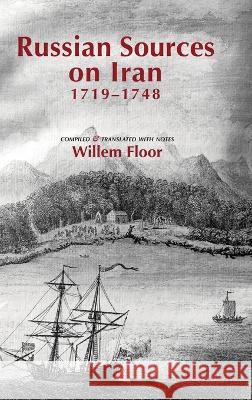 Russian Sources on Iran
1719–1748

COMPILED & TRANSLATED WITH NOTES
Willem Floor

Kraina Książek